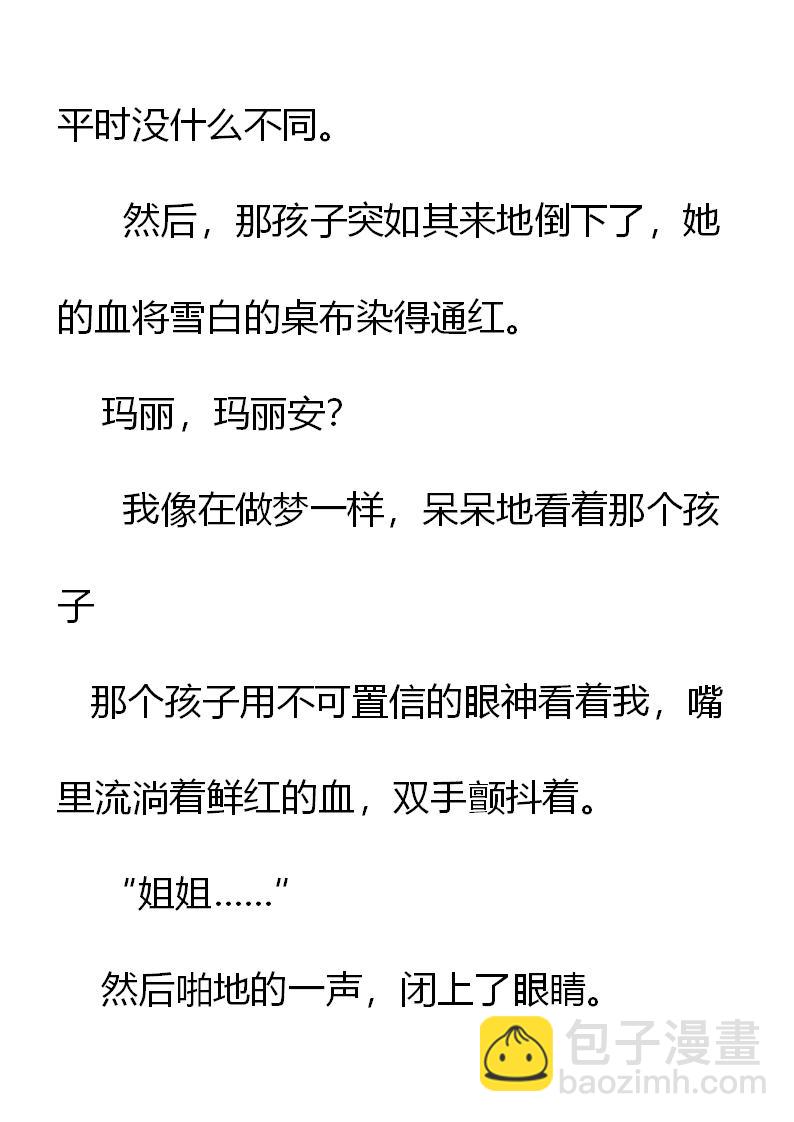 平时没什么不同。

然后，那孩子突如其来地倒下了，她的血将雪白的桌布染得通红。

玛丽，玛丽安?

我像在做梦一样，呆呆地看着那个孩子

那个孩子用不可置信的眼神看着我，嘴里流淌着鲜红的血，双手颤抖着。

“姐姐……”

然后啪地的一声，闭上了眼睛。

包子漫畫
baozimh.com